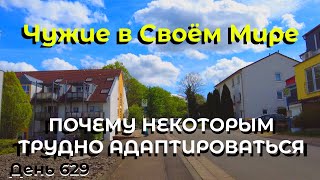 Чужие в Своём Мире

ПОЧЕМУ НЕКОТОРЫМ ТРУДНО АДАПТИРОВАТЬСЯ

День 629